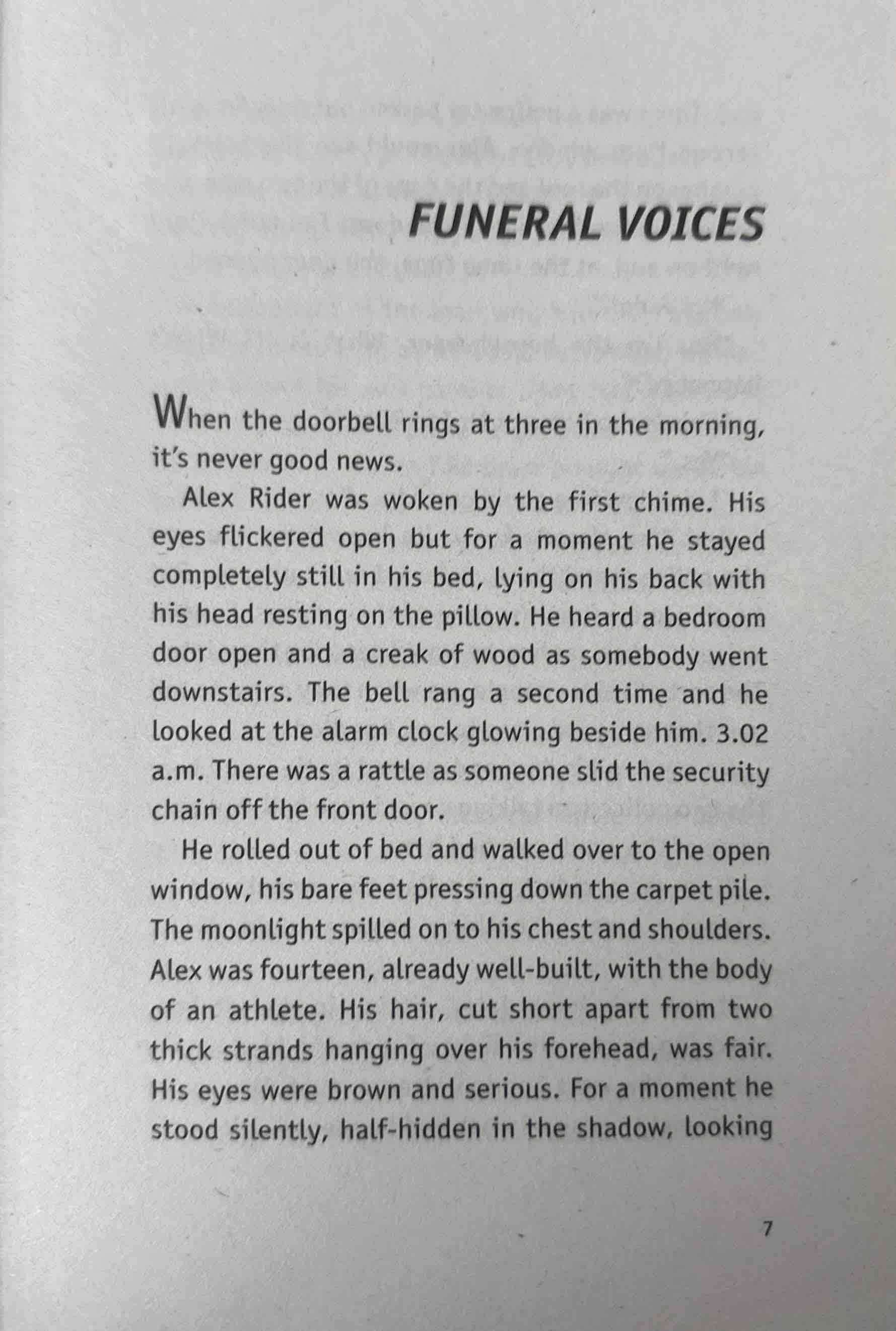 FUNERAL VOICES

When the doorbell rings at three in the morning, it's never good news.

Alex Rider was woken by the first chime. His eyes flickered open but for a moment he stayed completely still in his bed, lying on his back with his head resting on the pillow. He heard a bedroom door open and a creak of wood as somebody went downstairs. The bell rang a second time and he looked at the alarm clock glowing beside him. 3.02 a.m. There was a rattle as someone slid the security chain off the front door.

He rolled out of bed and walked over to the open window, his bare feet pressing down the carpet pile. The moonlight spilled on to his chest and shoulders. Alex was fourteen, already well-built, with the body of an athlete. His hair, cut short apart from two thick strands hanging over his forehead, was fair. His eyes were brown and serious. For a moment he stood silently, half-hidden in the shadow, looking

7